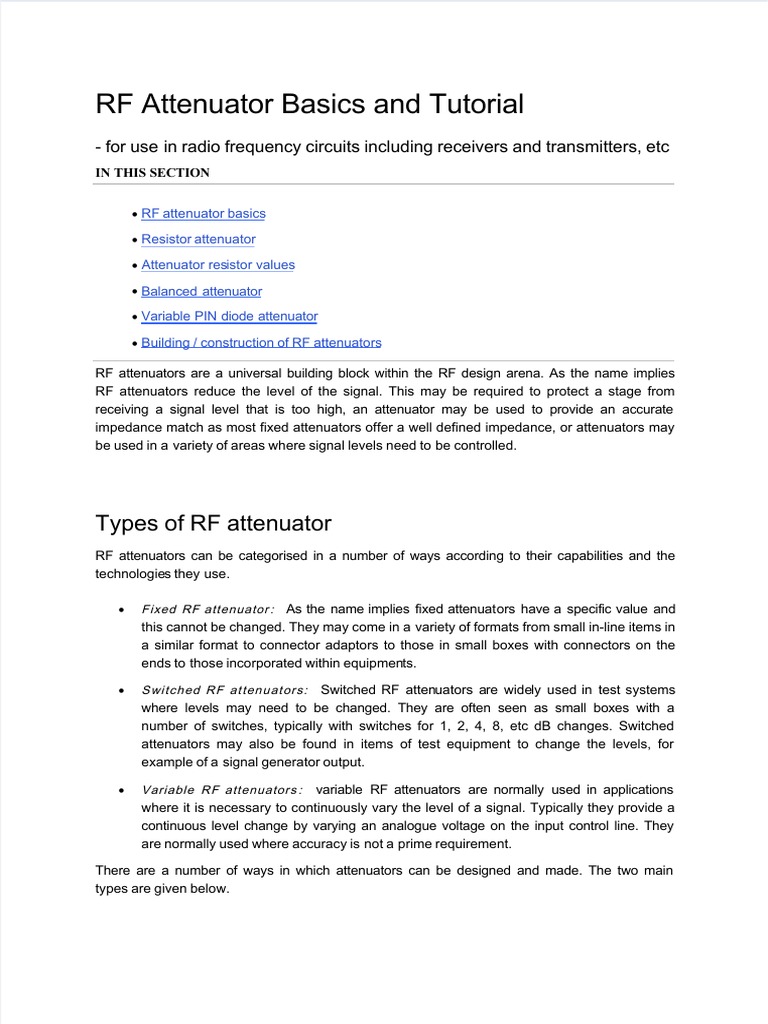 RF Attenuator Basics and Tutorial

- for use in radio frequency circuits including receivers and transmitters, etc

IN THIS SECTION

• RF attenuator basics
• Resistor attenuator
• Attenuator resistor values
• Balanced attenuator
• Variable PIN diode attenuator
• Building / construction of RF attenuators

RF attenuators are a universal building block within the RF design arena. As the name implies RF attenuators reduce the level of the signal. This may be required to protect a stage from receiving a signal level that is too high, an attenuator may be used to provide an accurate impedance match as most fixed attenuators offer a well defined impedance, or attenuators may be used in a variety of areas where signal levels need to be controlled.

Types of RF attenuator

RF attenuators can be categorised in a number of ways according to their capabilities and the technologies they use.

• Fixed RF attenuator: As the name implies fixed attenuators have a specific value and this cannot be changed. They may come in a variety of formats from small in-line items in a similar format to connector adaptors to those in small boxes with connectors on the ends to those incorporated within equipments.

• Switched RF attenuators: Switched RF attenuators are widely used in test systems where levels may need to be changed. They are often seen as small boxes with a number of switches, typically with switches for 1, 2, 4, 8, etc dB changes. Switched attenuators may also be found in items of test equipment to change the levels, for example of a signal generator output.

• Variable RF attenuators: variable RF attenuators are normally used in applications where it is necessary to continuously vary the level of a signal. Typically they provide a continuous level change by varying an analogue voltage on the input control line. They are normally used where accuracy is not a prime requirement.

There are a number of ways in which attenuators can be designed and made. The two main types are given below.